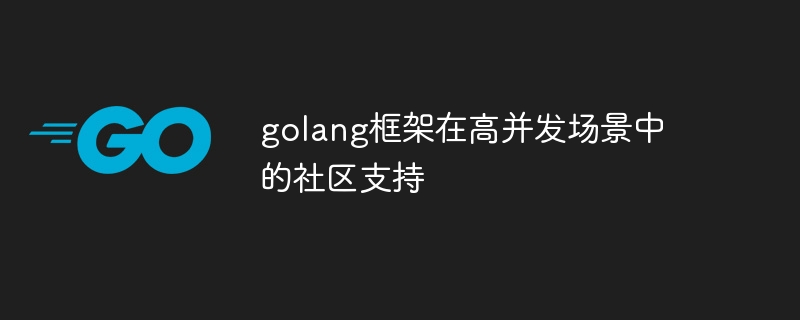 GO

golang框架在高并发场景中的社区支持